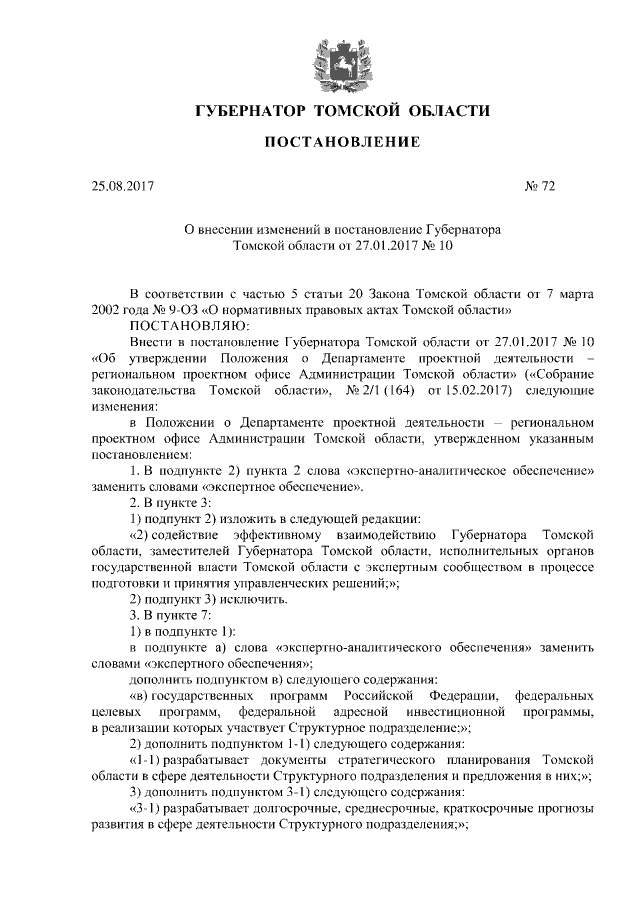 ГУБЕРНАТОР ТОМСКОЙ ОБЛАСТИ

ПОСТАНОВЛЕНИЕ

25.08.2017

№ 72

О внесении изменений в постановление Губернатора Томской области от 27.01.2017 № 10

В соответствии с частью 5 статьи 20 Закона Томской области от 7 марта 2002 года № 9-ОЗ «О нормативных правовых актах Томской области»

ПОСТАНОВЛЯЮ:

Внести в постановление Губернатора Томской области от 27.01.2017 № 10 «Об утверждении Положения о Департаменте проектной деятельности – региональном проектном офисе Администрации Томской области» («Собрание законодательства Томской области», № 2/1 (164) от 15.02.2017) следующие изменения:

в Положении о Департаменте проектной деятельности – региональном проектном офисе Администрации Томской области, утвержденном указанным постановлением:

1. В подпункте 2) пункта 2 слова «экспертно-аналитическое обеспечение» заменить словами «экспертное обеспечение».

2. В пункте 3:

1) подпункт 2) изложить в следующей редакции:

«2) содействие эффективному взаимодействию Губернатора Томской области, заместителей Губернатора Томской области, исполнительных органов государственной власти Томской области с экспертным сообществом в процессе подготовки и принятия управленческих решений;»;

2) подпункт 3) исключить.

3. В пункте 7:

1) в подпункте 1):

в подпункте а) слова «экспертно-аналитического обеспечения» заменить словами «экспертного обеспечения»;

дополнить подпунктом в) следующего содержания:

«в) государственных программ Российской Федерации, федеральных целевых программ, федеральной адресной инвестиционной программы, в реализации которых участвует Структурное подразделение;»;

2) дополнить подпунктом 1-1) следующего содержания:

«1-1) разрабатывает документы стратегического планирования Томской области в сфере деятельности Структурного подразделения и предложения в них;»;

3) дополнить подпунктом 3-1) следующего содержания:

«3-1) разрабатывает долгосрочные, среднесрочные, краткосрочные прогнозы развития в сфере деятельности Структурного подразделения;»;